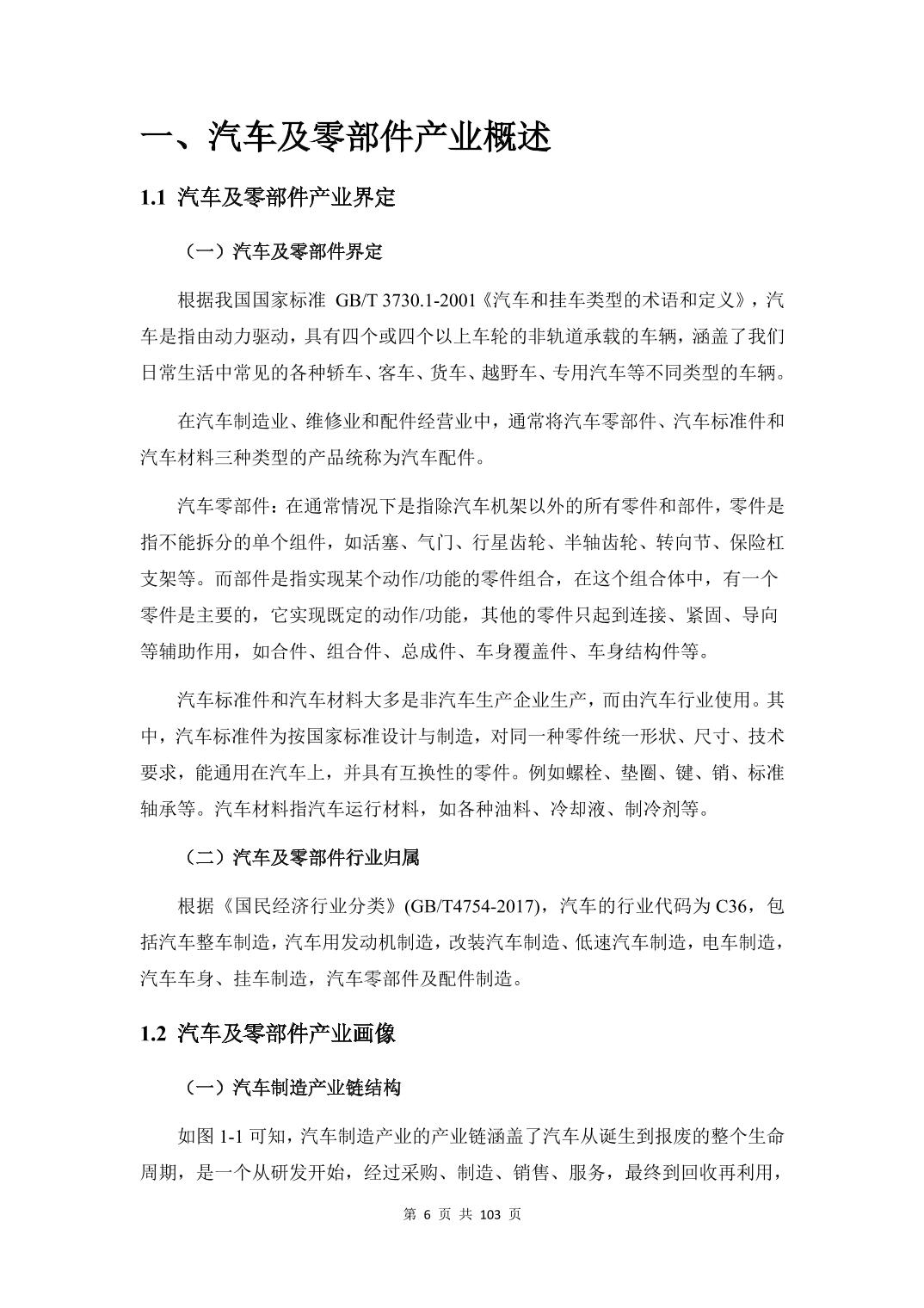 一、汽车及零部件产业概述

1.1 汽车及零部件产业界定

（一）汽车及零部件界定

根据我国国家标准 GB/T 3730.1-2001《汽车和挂车类型的术语和定义》，汽车是指由动力驱动，具有四个或四个以上车轮的非轨道承载的车辆，涵盖了我们日常生活中常见的各种轿车、客车、货车、越野车、专用汽车等不同类型的车辆。

在汽车制造业、维修业和配件经营业中，通常将汽车零部件、汽车标准件和汽车材料三种类型的产品统称为汽车配件。

汽车零部件：在通常情况下是指除汽车机架以外的所有零件和部件，零件是指不能拆分的单个组件，如活塞、气门、行星齿轮、半轴齿轮、转向节、保险杠支架等。而部件是指实现某个动作/功能的零件组合，在这个组合体中，有一个零件是主要的，它实现既定的动作/功能，其他的零件只起到连接、紧固、导向等辅助作用，如合件、组合件、总成件、车身覆盖件、车身结构件等。

汽车标准件和汽车材料大多是非汽车生产企业生产，而由汽车行业使用。其中，汽车标准件为按国家标准设计与制造，对同一种零件统一形状、尺寸、技术要求，能通用在汽车上，并具有互换性的零件。例如螺栓、垫圈、键、销、标准轴承等。汽车材料指汽车运行材料，如各种油料、冷却液、制冷剂等。

（二）汽车及零部件行业归属

根据《国民经济行业分类》(GB/T4754-2017)，汽车的行业代码为 C36，包括汽车整车制造，汽车用发动机制造，改装汽车制造、低速汽车制造，电车制造，汽车车身、挂车制造，汽车零部件及配件制造。

1.2 汽车及零部件产业画像

（一）汽车制造产业链结构

如图 1-1 可知，汽车制造产业的产业链涵盖了汽车从诞生到报废的整个生命周期，是一个从研发开始，经过采购、制造、销售、服务，最终到回收再利用，

第 6 页 共 103 页